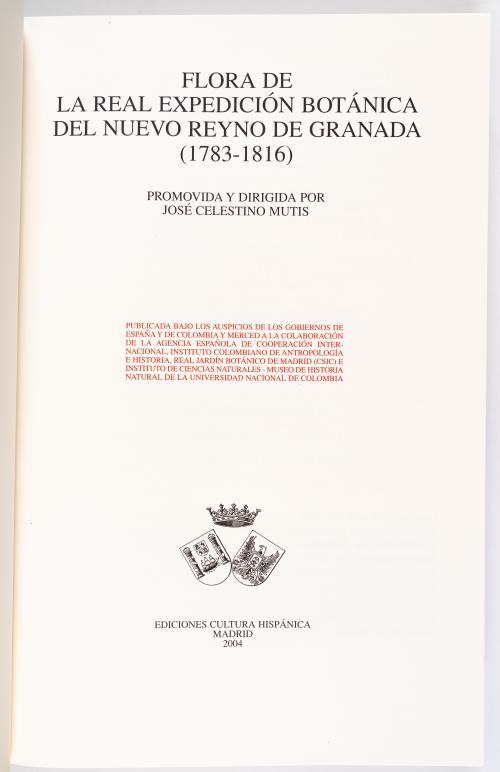 FLORA DE
LA REAL EXPEDICIÓN BOTÁNICA
DEL NUEVO REYNO DE GRANADA
(1783-1816)

PROMOVIDA Y DIRIGIDA POR
JOSÉ CELESTINO MUTIS

PUBLICADA BAJO LOS AUSPICIOS DE LOS GOBIERNOS DE ESPAÑA Y DE COLOMBIA Y MERCED A LA COLABORACIÓN DE LA AGENCIA ESPAÑOLA DE COOPERACIÓN INTERNACIONAL, INSTITUTO COLOMBIANO DE ANTROPOLOGÍA E HISTORIA, REAL JARDÍN BOTÁNICO DE MADRID (CSIC) E INSTITUTO DE CIENCIAS NATURALES - MUSEO DE HISTORIA NATURAL DE LA UNIVERSIDAD NACIONAL DE COLOMBIA

EDICIONES CULTURA HISPÁNICA
MADRID
2004